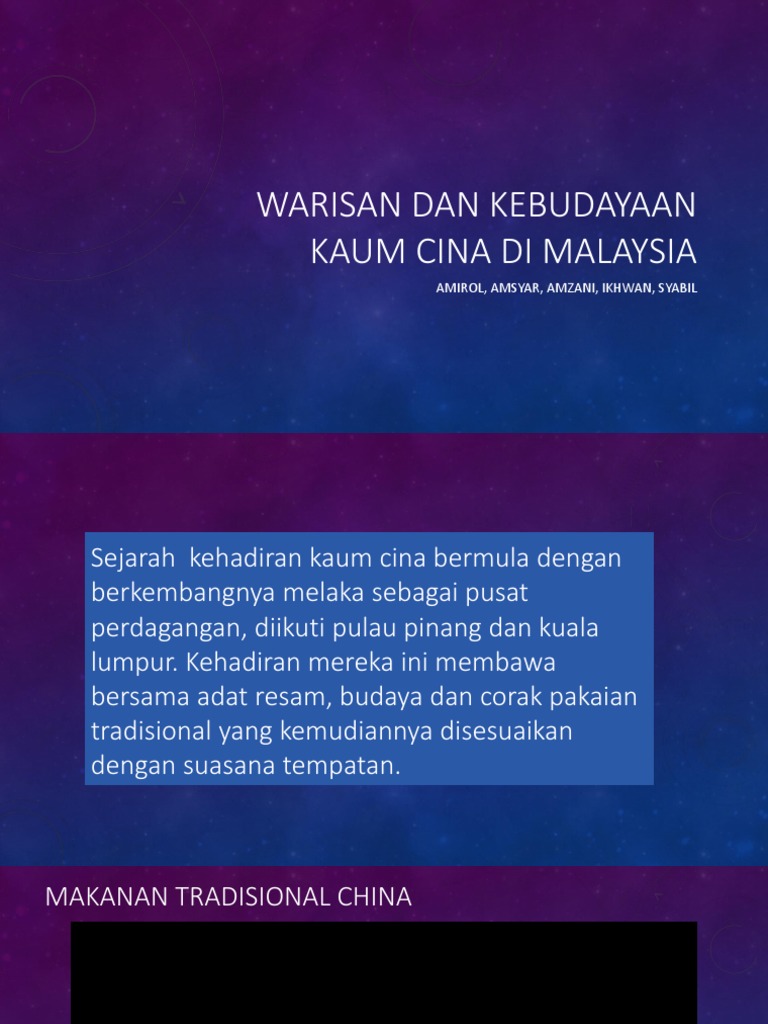 WARISAN DAN KEBUDAYAAN KAUM CINA DI MALAYSIA

AMIROL, AMSYAR, AMZANI, IKHWAN, SYABIL

Sejarah kehadiran kaum cina bermula dengan berkembangnya melaka sebagai pusat perdagangan, diikuti pulau pinang dan kuala lumpur. Kehadiran mereka ini membawa bersama adat resam, budaya dan corak pakaian tradisional yang kemudiannya disesuaikan dengan suasana tempatan.

MAKANAN TRADISIONAL CHINA